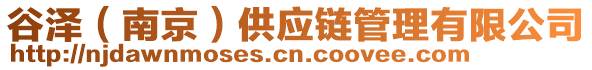 谷泽（南京）供应链管理有限公司
http://njdawnmoses.cn.coovee.com